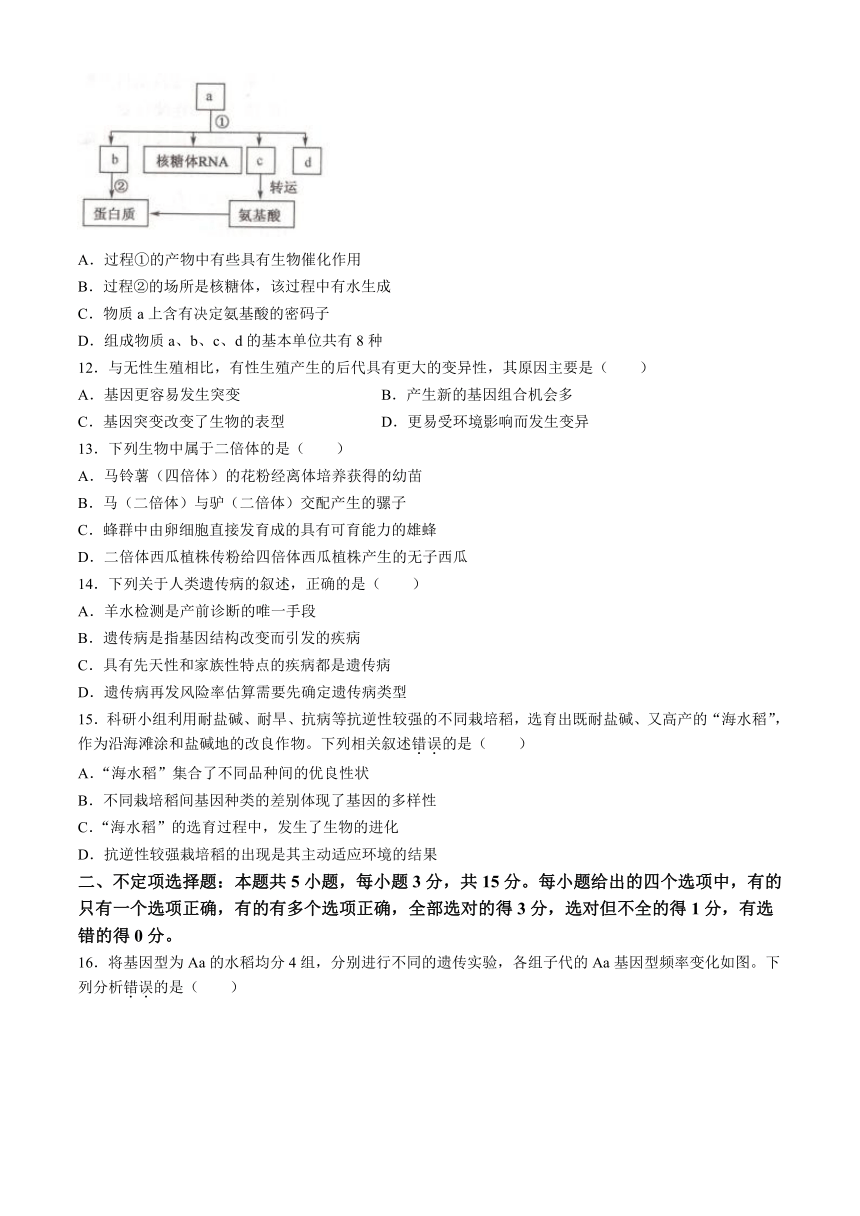 a
①
b
核糖体RNA
c
d
②
转运
蛋白质
氨基酸

A．过程①的产物中有些具有生物催化作用
B．过程②的场所是核糖体，该过程中有水生成
C．物质 a 上含有决定氨基酸的密码子
D．组成物质 a、b、c、d 的基本单位共有 8 种

12．与无性生殖相比，有性生殖产生的后代具有更大的变异性，其原因主要是（　　）
A．基因更容易发生突变
B．产生新的基因组合机会多
C．基因突变改变了生物的表型
D．更易受环境影响而发生变异

13．下列生物中属于二倍体的是（　　）
A．马铃薯（四倍体）的花粉经离体培养获得的幼苗
B．马（二倍体）与驴（二倍体）交配产生的骡子
C．蜂群中由卵细胞直接发育成的具有可育能力的雄蜂
D．二倍体西瓜植株传粉给四倍体西瓜植株产生的无子西瓜

14．下列关于人类遗传病的叙述，正确的是（　　）
A．羊水检测是产前诊断的唯一手段
B．遗传病是指基因结构改变而引发的疾病
C．具有先天性和家族性特点的疾病都是遗传病
D．遗传病再发风险率估算需要先确定遗传病类型

15．科研小组利用耐盐碱、耐旱、抗病等抗逆性较强的不同栽培稻，选育出既耐盐碱、又高产的“海水稻”，作为沿海滩涂和盐碱地的改良作物。下列相关叙述错误的是（　　）
A．“海水稻”集合了不同品种间的优良性状
B．不同栽培稻间基因种类的差别体现了基因的多样性
C．“海水稻”的选育过程中，发生了生物的进化
D．抗逆性较强栽培稻的出现是其主动适应环境的结果

二、不定项选择题：本题共 5 小题，每小题 3 分，共 15 分。每小题给出的四个选项中，有的只有一个选项正确，有的有多个选项正确，全部选对的得 3 分，选对但不全的得 1 分，有选错的得 0 分。

16．将基因型为 Aa 的水稻均分 4 组，分别进行不同的遗传实验，各组子代的 Aa 基因型频率变化如图。下列分析错误的是（　　）